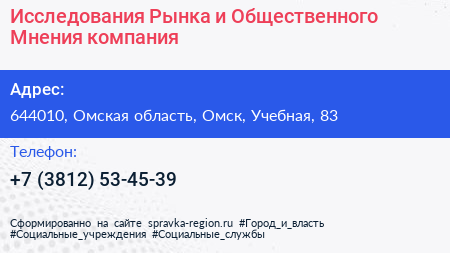 Исследования Рынка и Общественного Мнения компания

Адрес:

644010, Омская область, Омск, Учебная, 83

Телефон:

+7 (3812) 53-45-39

Сформированно на сайте spravka-region.ru #Город_и_власть #Социальные_учреждения #Социальные_службы